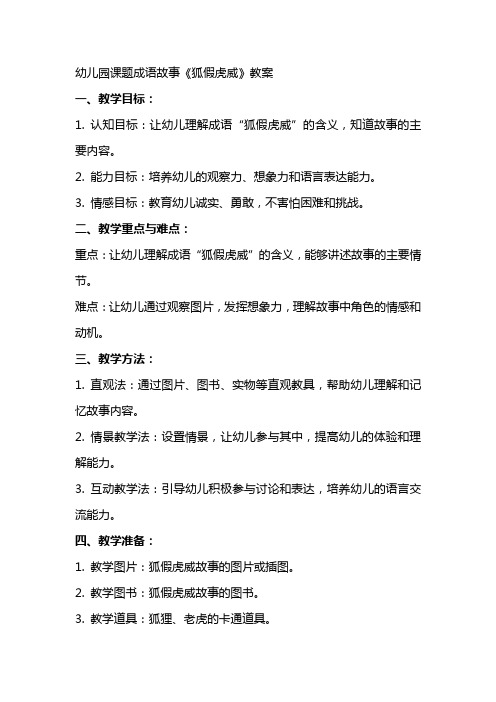 幼儿园课题成语故事《狐假虎威》教案

一、教学目标：

1. 认知目标：让幼儿理解成语“狐假虎威”的含义，知道故事的主要内容。

2. 能力目标：培养幼儿的观察力、想象力和语言表达能力。

3. 情感目标：教育幼儿诚实、勇敢，不害怕困难和挑战。

二、教学重点与难点：

重点：让幼儿理解成语“狐假虎威”的含义，能够讲述故事的主要情节。

难点：让幼儿通过观察图片，发挥想象力，理解故事中角色的情感和动机。

三、教学方法：

1. 直观法：通过图片、图书、实物等直观教具，帮助幼儿理解和记忆故事内容。

2. 情景教学法：设置情景，让幼儿参与其中，提高幼儿的体验和理解能力。

3. 互动教学法：引导幼儿积极参与讨论和表达，培养幼儿的语言交流能力。

四、教学准备：

1. 教学图片：狐假虎威故事的图片或插图。

2. 教学图书：狐假虎威故事的图书。

3. 教学道具：狐狸、老虎的卡通道具。